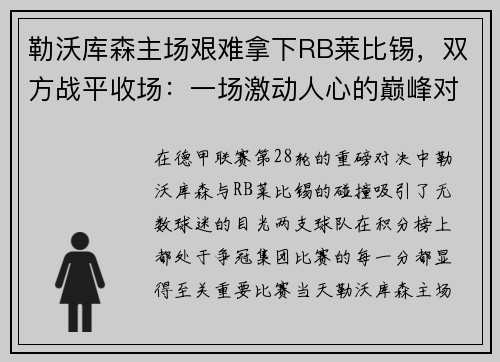 勒沃库森主场艰难拿下RB莱比锡，双方战平收场：一场激动人心的巅峰对

在德甲联赛第28轮的重磅对决中勒沃库森与RB莱比锡的碰撞吸引了无数球迷的目光两支球队在积分榜上都处于争冠集团比赛的每一分都显得至关重要比赛当天勒沃库森主场